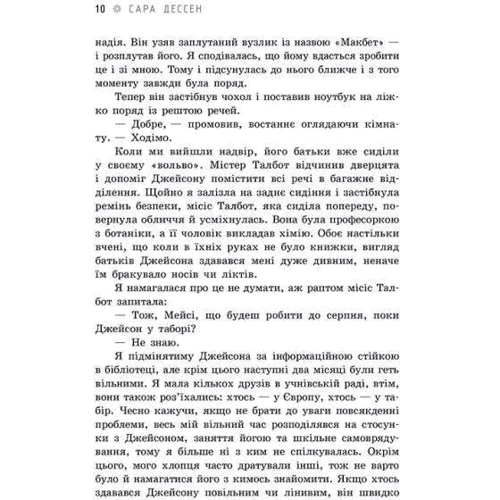 10 САРА ДЕССЕН

надія. Він узяв заплутаний вузлик із назвою «Макбет» — і розплутав його. Я сподівалась, що йому вдасться зробити це і зі мною. Тому і підсунулась до нього ближче і з того моменту завжди була поряд.

Тепер він застібнув чохол і поставив ноутбук на ліжко поряд із рештою речей.

— Добре, — промовив, востаннє оглядаючи кімнату. — Ходімо.

Коли ми вийшли надвір, його батьки вже сиділи у своєму «вольво». Містер Талбот відчинив дверцята і допоміг Джейсону помістити всі речі в багажне відділення. Щойно я залізла на заднє сидіння і застібнула ремінь безпеки, місіс Талбот, яка сиділа попереду, повернула обличчя й усміхнулась. Вона була професоркою з ботаніки, а її чоловік викладав хімію. Обоє настільки вчені, що коли в їхніх руках не було книжки, вигляд батьків Джейсона здавався мені дуже дивним, неначе їм бракувало носів чи ліктів.

Я намагалася про це не думати, аж раптом місіс Талбот запитала:

— Тож, Мейсі, що будеш робити до серпня, поки Джейсон у таборі?

— Не знаю.

Я підмінятиму Джейсона за інформаційною стійкою в бібліотеці, але крім цього наступні два місяці були геть вільними. Я мала кількох друзів в учнівській раді, втім, вони також роз'їхались: хтось — у Європу, хтось — у табір. Чесно кажучи, якщо не брати до уваги повсякденні проблеми, весь мій вільний час розподілявся на стосунки з Джейсоном, заняття йогою та шкільне самоврядування, тому я більше ні з ким не спілкувалась. Окрім цього, мого хлопця часто дратували інші, тож не варто було й намагатися його з кимось знайомити. Якщо хтось здавався Джейсону повільним чи лінивим, він швидко